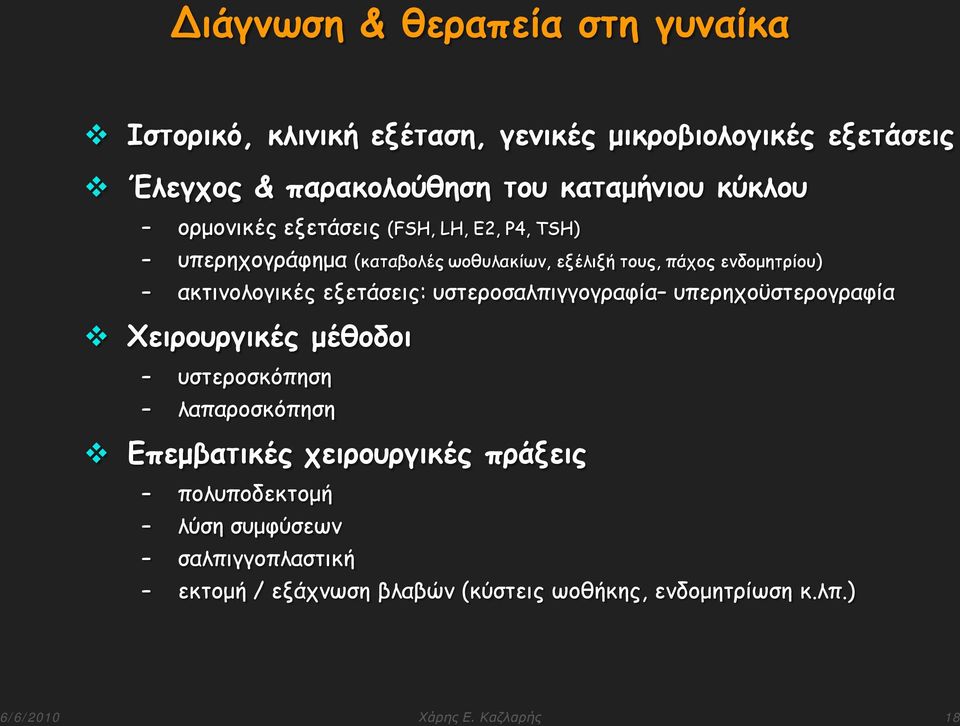 Διάγνωση & θεραπεία στη γυναίκα

❖ Ιστορικό, κλινική εξέταση, γενικές μικροβιολογικές εξετάσεις

❖ Έλεγχος & παρακολούθηση του καταμήνιου κύκλου
– ορμονικές εξετάσεις (FSH, LH, E2, P4, TSH)
– υπερηχογράφημα (καταβολές ωοθυλακίων, εξέλιξή τους, πάχος ενδομητρίου)
– ακτινολογικές εξετάσεις: υστεροσαλπιγγογραφία– υπερηχοϋστερογραφία

❖ Χειρουργικές μέθοδοι
– υστεροσκόπηση
– λαπαροσκόπηση

❖ Επεμβατικές χειρουργικές πράξεις
– πολυποδεκτομή
– λύση συμφύσεων
– σαλπιγγοπλαστική
– εκτομή / εξάχνωση βλαβών (κύστεις ωοθήκης, ενδομητρίωση κ.λπ.)

6/6/2010 Χάρης Ε. Καζλαρής 18